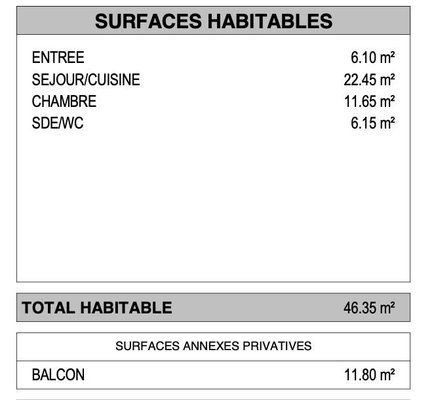 SURFACES HABITABLES

ENTREE 6.10 m²
SEJOUR/CUISINE 22.45 m²
CHAMBRE 11.65 m²
SDE/WC 6.15 m²

TOTAL HABITABLE 46.35 m²

SURFACES ANNEXES PRIVATIVES

BALCON 11.80 m²